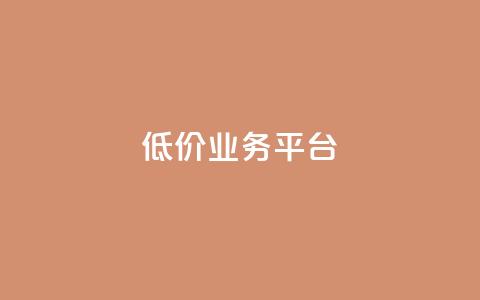 低价业务平台